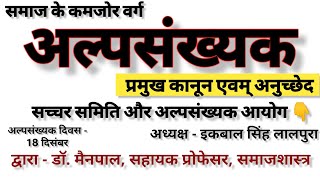 समाज के कमजोर वर्ग

अल्पसंख्यक

प्रमुख कानून एवम् अनुच्छेद

सच्चर समिति और अल्पसंख्यक आयोग

अल्पसंख्यक दिवस - 18 दिसंबर

अध्यक्ष - इकबाल सिंह लालपुरा

द्वारा - डॉ. मैनपाल, सहायक प्रोफेसर, समाजशास्त्र